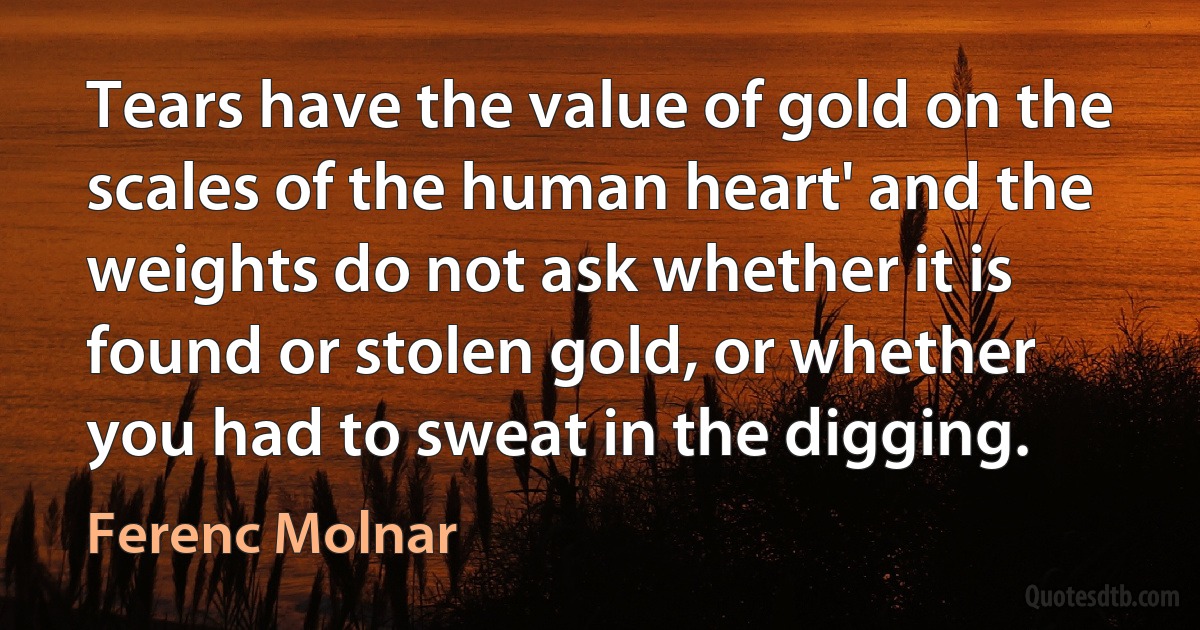 Tears have the value of gold on the scales of the human heart' and the weights do not ask whether it is found or stolen gold, or whether you had to sweat in the digging.

Ferenc Molnar

Quotesdtb.com